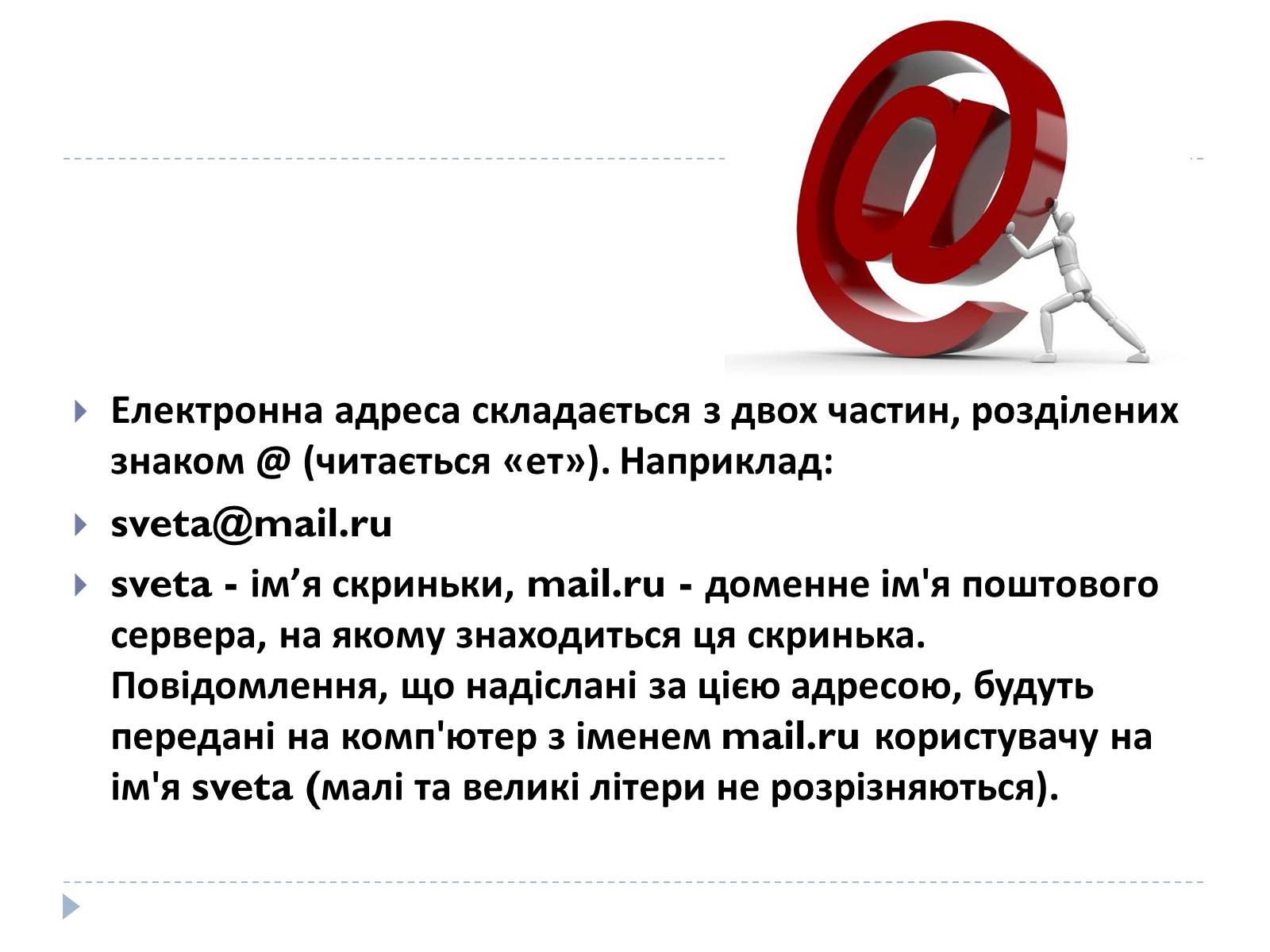 Електронна адреса складається з двох частин, розділених знаком @ (читається «ет»). Наприклад:

sveta@mail.ru

sveta - ім’я скриньки, mail.ru - доменне ім'я поштового сервера, на якому знаходиться ця скринька. Повідомлення, що надіслані за цією адресою, будуть передані на комп'ютер з іменем mail.ru користувачу на ім'я sveta (малі та великі літери не розрізняються).